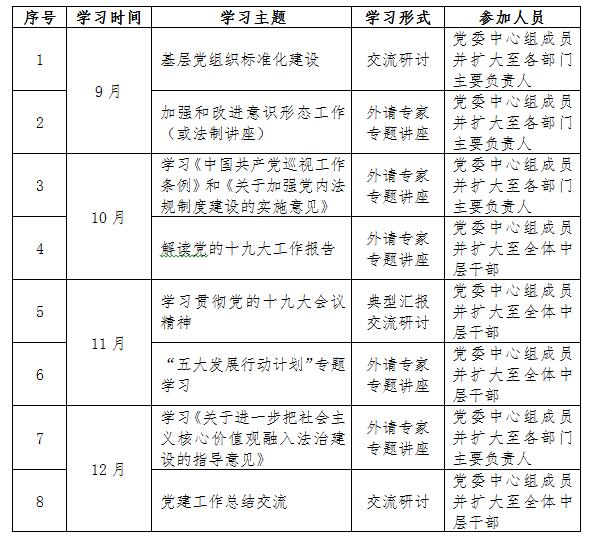 | 序号 | 学习时间 | 学习主题 | 学习形式 | 参加人员 |
|---|---|---|---|---|
| 1 | 9月 | 基层党组织标准化建设 | 交流研讨 | 党委中心组成员并扩大至各部门主要负责人 |
| 2 | 9月 | 加强和改进意识形态工作（或法制讲座） | 外请专家专题讲座 | 党委中心组成员并扩大至各部门主要负责人 |
| 3 | 10月 | 学习《中国共产党巡视工作条例》和《关于加强党内法规制度建设的实施意见》 | 外请专家专题讲座 | 党委中心组成员并扩大至各部门主要负责人 |
| 4 | 10月 | 解读党的十九大工作报告 | 外请专家专题讲座 | 党委中心组成员并扩大至全体中层干部 |
| 5 | 11月 | 学习贯彻党的十九大会议精神 | 典型汇报交流研讨 | 党委中心组成员并扩大至全体中层干部 |
| 6 | 11月 | “五大发展行动计划”专题学习 | 外请专家专题讲座 | 党委中心组成员并扩大至全体中层干部 |
| 7 | 12月 | 学习《关于进一步把社会主义核心价值观融入法治建设的指导意见》 | 外请专家专题讲座 | 党委中心组成员并扩大至各部门主要负责人 |
| 8 | 12月 | 党建工作总结交流 | 交流研讨 | 党委中心组成员并扩大至全体中层干部 |